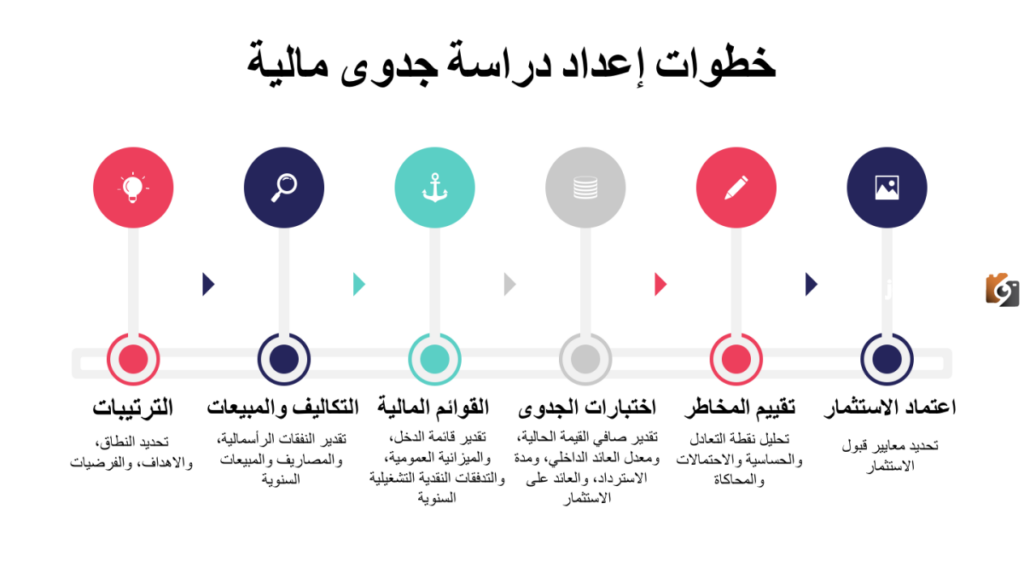 خطوات إعداد دراسة جدوى مالية

الترتيبات
تحديد النطاق، والاهداف، والفرضيات

التكاليف والمبيعات
تقدير النفقات الرأسمالية، والمصاريف والمبيعات السنوية

القوائم المالية
تقدير قائمة الدخل، والميزانية العمومية، والتدفقات النقدية التشغيلية السنوية

اختبارات الجدوى
تقدير صافي القيمة الحالية، ومعدل العائد الداخلي، ومدة الاسترداد، والعائد على الاستثمار

تقييم المخاطر
تحليل نقطة التعادل والحساسية والاحتمالات والمحاكاة

اعتماد الاستثمار
تحديد معايير قبول الاستثمار